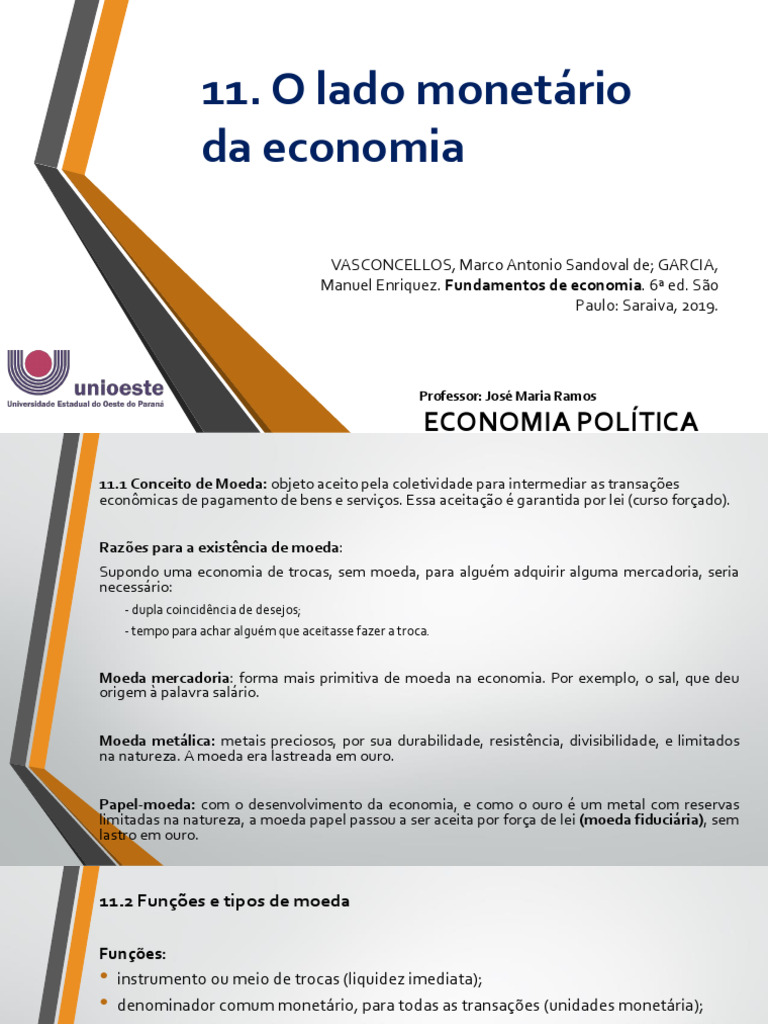 11. O lado monetário da economia

VASCONCELLOS, Marco Antonio Sandoval de; GARCIA, Manuel Enriquez. Fundamentos de economia. 6ª ed. São Paulo: Saraiva, 2019.

unioeste
Universidade Estadual do Oeste do Paraná

Professor: José Maria Ramos

ECONOMIA POLÍTICA

11.1 Conceito de Moeda: objeto aceito pela coletividade para intermediar as transações econômicas de pagamento de bens e serviços. Essa aceitação é garantida por lei (curso forçado).

Razões para a existência de moeda:

Supondo uma economia de trocas, sem moeda, para alguém adquirir alguma mercadoria, seria necessário:

- dupla coincidência de desejos;
- tempo para achar alguém que aceitasse fazer a troca.

Moeda mercadoria: forma mais primitiva de moeda na economia. Por exemplo, o sal, que deu origem à palavra salário.

Moeda metálica: metais preciosos, por sua durabilidade, resistência, divisibilidade, e limitados na natureza. A moeda era lastreada em ouro.

Papel-moeda: com o desenvolvimento da economia, e como o ouro é um metal com reservas limitadas na natureza, a moeda papel passou a ser aceita por força de lei (moeda fiduciária), sem lastro em ouro.

11.2 Funções e tipos de moeda

Funções:
• instrumento ou meio de trocas (liquidez imediata);
• denominador comum monetário, para todas as transações (unidades monetária);